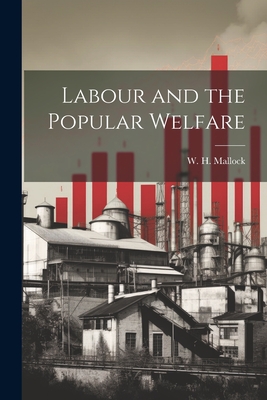 Labour and the Popular Welfare

W. H. Mallock